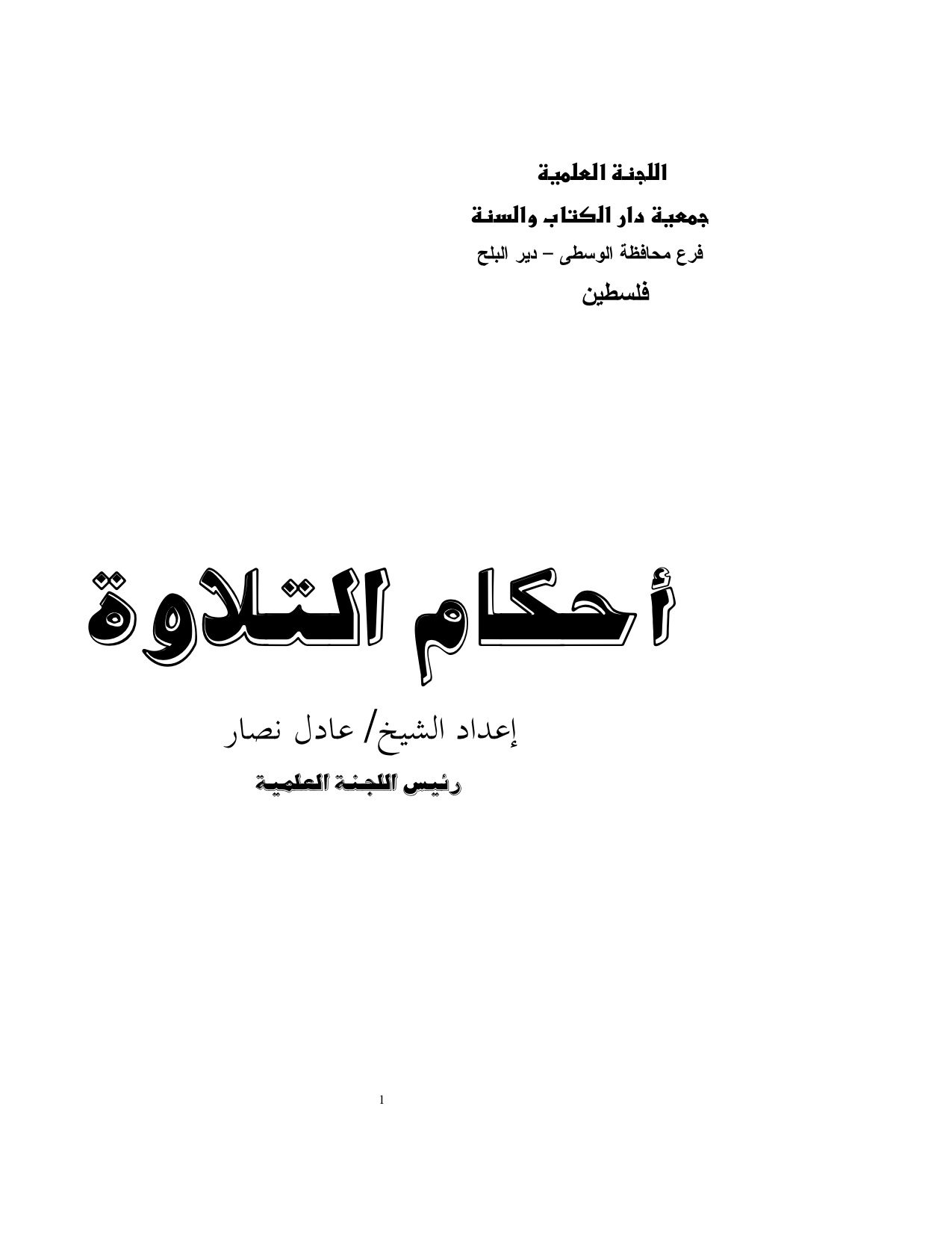 اللجنة العلمية
جمعية دار الكتاب والسنة
فرع محافظة الوسطى – دير البلح
فلسطين

أحكام التلاوة

إعداد الشيخ/ عادل نصار
رئيس اللجنة العلمية

1